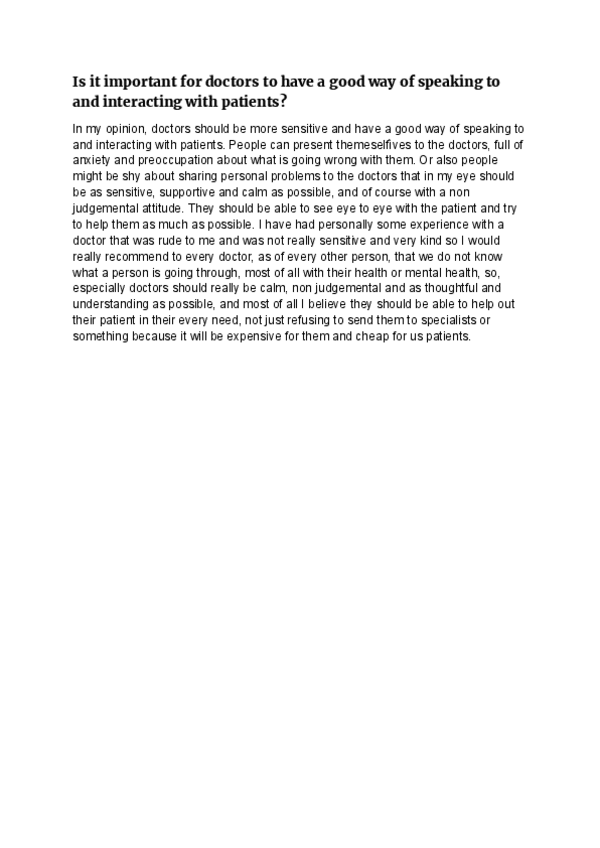 Is it important for doctors to have a good way of speaking to and interacting with patients?

In my opinion, doctors should be more sensitive and have a good way of speaking to and interacting with patients. People can present themeselfives to the doctors, full of anxiety and preoccupation about what is going wrong with them. Or also people might be shy about sharing personal problems to the doctors that in my eye should be as sensitive, supportive and calm as possible, and of course with a non judgemental attitude. They should be able to see eye to eye with the patient and try to help them as much as possible. I have had personally some experience with a doctor that was rude to me and was not really sensitive and very kind so I would really recommend to every doctor, as of every other person, that we do not know what a person is going through, most of all with their health or mental health, so, especially doctors should really be calm, non judgemental and as thoughtful and understanding as possible, and most of all I believe they should be able to help out their patient in their every need, not just refusing to send them to specialists or something because it will be expensive for them and cheap for us patients.